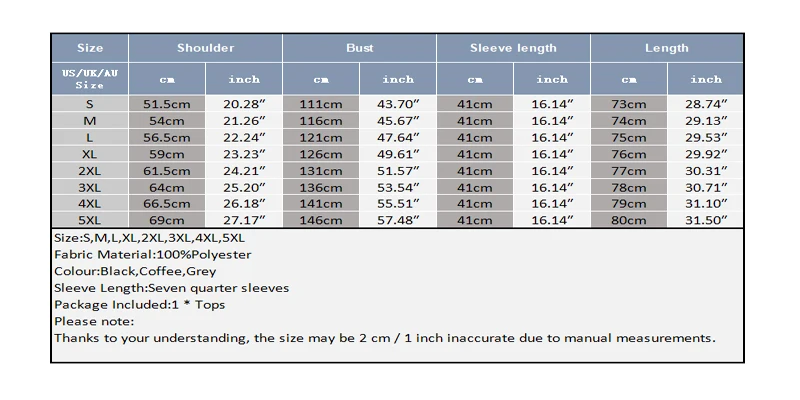 | Size | Shoulder | | Bust | | Sleeve length | | Length | |
|---|---|---|---|---|---|---|---|---|
| US/UK/AU Size | cm | inch | cm | inch | cm | inch | cm | inch |
| S | 51.5cm | 20.28″ | 111cm | 43.70″ | 41cm | 16.14″ | 73cm | 28.74″ |
| M | 54cm | 21.26″ | 116cm | 45.67″ | 41cm | 16.14″ | 74cm | 29.13″ |
| L | 56.5cm | 22.24″ | 121cm | 47.64″ | 41cm | 16.14″ | 75cm | 29.53″ |
| XL | 59cm | 23.23″ | 126cm | 49.61″ | 41cm | 16.14″ | 76cm | 29.92″ |
| 2XL | 61.5cm | 24.21″ | 131cm | 51.57″ | 41cm | 16.14″ | 77cm | 30.31″ |
| 3XL | 64cm | 25.20″ | 136cm | 53.54″ | 41cm | 16.14″ | 78cm | 30.71″ |
| 4XL | 66.5cm | 26.18″ | 141cm | 55.51″ | 41cm | 16.14″ | 79cm | 31.10″ |
| 5XL | 69cm | 27.17″ | 146cm | 57.48″ | 41cm | 16.14″ | 80cm | 31.50″ |

Size:S,M,L,XL,2XL,3XL,4XL,5XL
Fabric Material:100%Polyester
Colour:Black,Coffee,Grey
Sleeve Length:Seven quarter sleeves
Package Included:1 * Tops
Please note:
Thanks to your understanding, the size may be 2 cm / 1 inch inaccurate due to manual measurements.